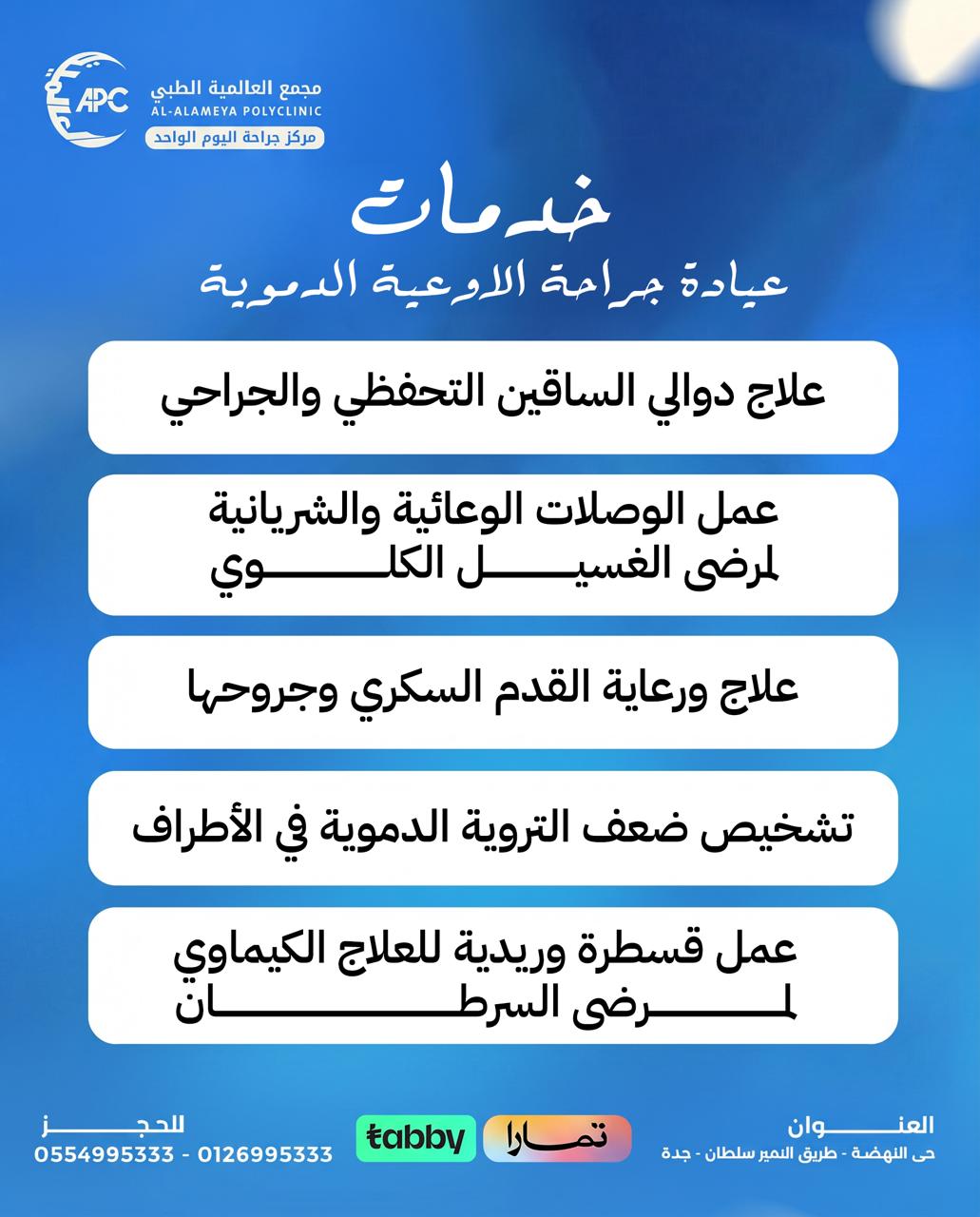 APC
مجمع العالمية الطبي
AL-ALAMEYA POLYCLINIC
مركز جراحة اليوم الواحد

خدمات
عيادة جراحة الاوعية الدموية

علاج دوالي الساقين التحفظي والجراحي

عمل الوصلات الوعائية والشريانية لمرضى الغسيل الكلوي

علاج ورعاية القدم السكري وجروحها

تشخيص ضعف التروية الدموية في الأطراف

عمل قسطرة وريدية للعلاج الكيماوي لمرضى السرطان

العنوان
حى النهضة - طريق النمير سلطان - جدة

تمارا
tabby

للحجز
0554995333 - 0126995333